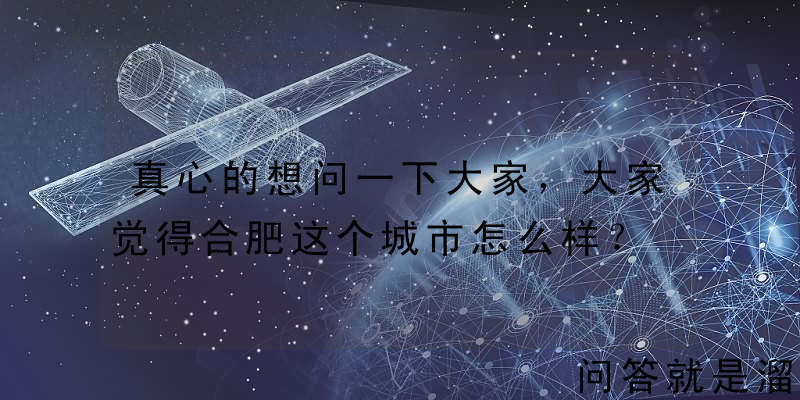 真心的想问一下大家，大家觉得合肥这个城市怎么样？

问答就是溜